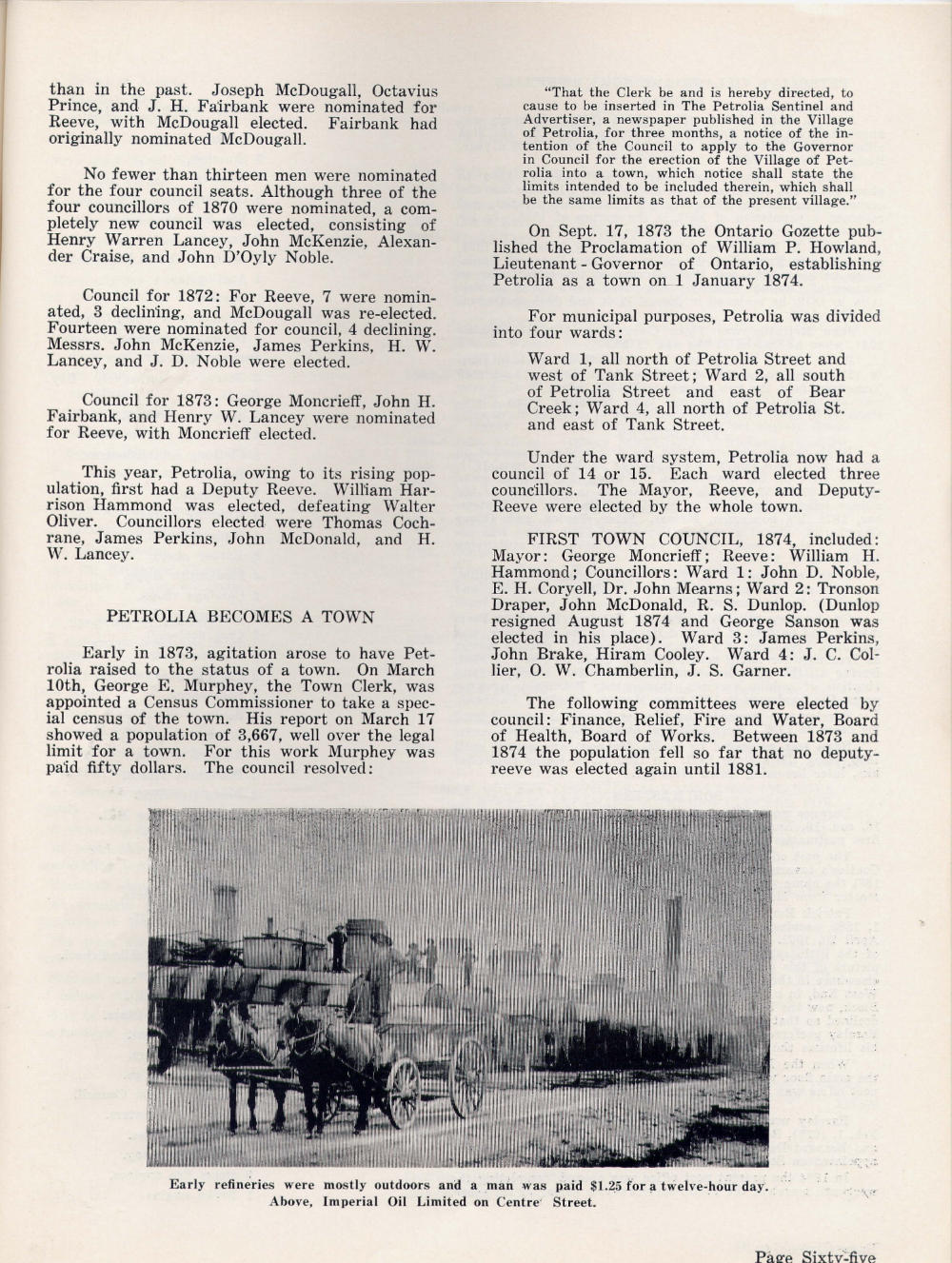 than in the past. Joseph McDougall, Octavius Prince, and J. H. Fairbank were nominated for Reeve, with McDougall elected. Fairbank had originally nominated McDougall.

No fewer than thirteen men were nominated for the four council seats. Although three of the four councillors of 1870 were nominated, a completely new council was elected, consisting of Henry Warren Lancey, John McKenzie, Alexander Craise, and John D'Oyly Noble.

Council for 1872: For Reeve, 7 were nominated, 3 declining, and McDougall was re-elected. Fourteen were nominated for council, 4 declining. Messrs. John McKenzie, James Perkins, H. W. Lancey, and J. D. Noble were elected.

Council for 1873: George Moncrieff, John H. Fairbank, and Henry W. Lancey were nominated for Reeve, with Moncrieff elected.

This year, Petrolia, owing to its rising population, first had a Deputy Reeve. William Harrison Hammond was elected, defeating Walter Oliver. Councillors elected were Thomas Cochrane, James Perkins, John McDonald, and H. W. Lancey.

PETROLIA BECOMES A TOWN

Early in 1873, agitation arose to have Petrolia raised to the status of a town. On March 10th, George E. Murphey, the Town Clerk, was appointed a Census Commissioner to take a special census of the town. His report on March 17 showed a population of 3,667, well over the legal limit for a town. For this work Murphey was paid fifty dollars. The council resolved:

"That the Clerk be and is hereby directed, to cause to be inserted in The Petrolia Sentinel and Advertiser, a newspaper published in the Village of Petrolia, for three months, a notice of the intention of the Council to apply to the Governor in Council for the erection of the Village of Petrolia into a town, which notice shall state the limits intended to be included therein, which shall be the same limits as that of the present village."

On Sept. 17, 1873 the Ontario Gozette published the Proclamation of William P. Howland, Lieutenant - Governor of Ontario, establishing Petrolia as a town on 1 January 1874.

For municipal purposes, Petrolia was divided into four wards:

Ward 1, all north of Petrolia Street and west of Tank Street; Ward 2, all south of Petrolia Street and east of Bear Creek; Ward 4, all north of Petrolia St. and east of Tank Street.

Under the ward system, Petrolia now had a council of 14 or 15. Each ward elected three councillors. The Mayor, Reeve, and Deputy-Reeve were elected by the whole town.

FIRST TOWN COUNCIL, 1874, included: Mayor: George Moncrieff; Reeve: William H. Hammond; Councillors: Ward 1: John D. Noble, E. H. Coryell, Dr. John Mearns; Ward 2: Tronson Draper, John McDonald, R. S. Dunlop. (Dunlop resigned August 1874 and George Sanson was elected in his place). Ward 3: James Perkins, John Brake, Hiram Cooley. Ward 4: J. C. Collier, O. W. Chamberlin, J. S. Garner.

The following committees were elected by council: Finance, Relief, Fire and Water, Board of Health, Board of Works. Between 1873 and 1874 the population fell so far that no deputy-reeve was elected again until 1881.

Early refineries were mostly outdoors and a man was paid $1.25 for a twelve-hour day. Above, Imperial Oil Limited on Centre Street.

Page Sixty-five